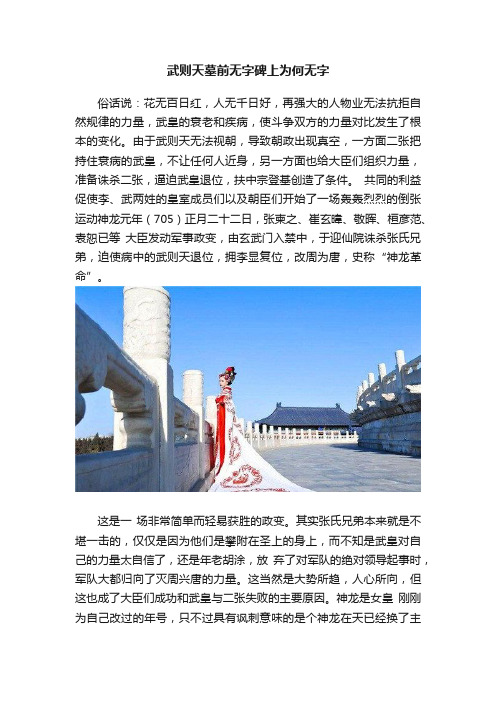 武则天墓前无字碑上为何无字

俗话说：花无百日红，人无千日好，再强大的人物业无法抗拒自然规律的力量，武皇的衰老和疾病，使斗争双方的力量对比发生了根本的变化。由于武则天无法视朝，导致朝政出现真空，一方面二张把持住衰病的武皇，不让任何人近身，另一方面也给大臣们组织力量，准备诛杀二张，逼迫武皇退位，扶中宗登基创造了条件。 共同的利益促使李、武两姓的皇室成员们以及朝臣们开始了一场轰轰烈烈的倒张运动神龙元年（705）正月二十二日，张柬之、崔玄暐、敬晖、桓彦范、袁恕已等 大臣发动军事政变，由玄武门入禁中，于迎仙院诛杀张氏兄弟，迫使病中的武则天退位，拥李显复位，改周为唐，史称“神龙革命”。

这是一 场非常简单而轻易获胜的政变。其实张氏兄弟本来就是不堪一击的，仅仅是因为他们是攀附在圣上的身上，而不知是武皇对自己的力量太自信了，还是年老胡涂，放 弃了对军队的绝对领导起事时，军队大都归向了灭周兴唐的力量。这当然是大势所趋，人心所向，但这也成了大臣们成功和武皇与二张失败的主要原因。神龙是女皇 刚刚为自己改过的年号，只不过具有讽刺意味的是个神龙在天已经换了主